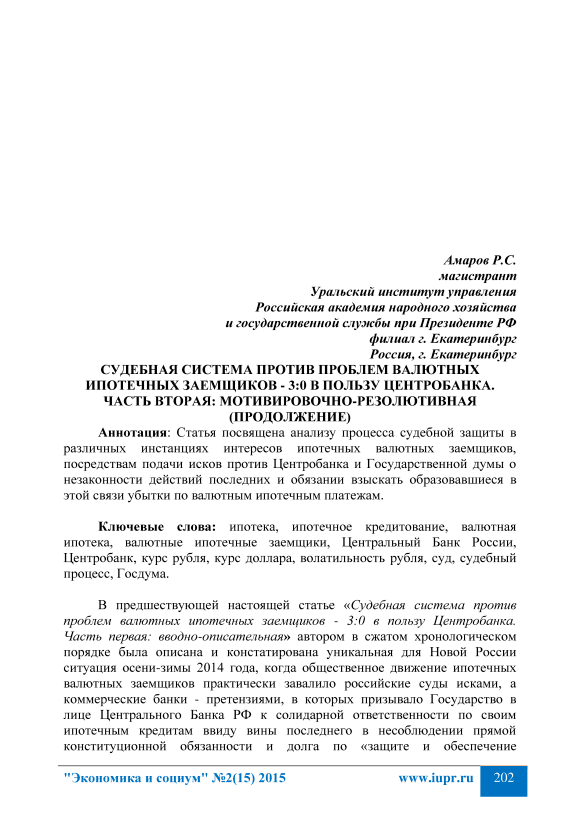 Амаров Р.С.
магистрант
Уральский институт управления
Российская академия народного хозяйства
и государственной службы при Президенте РФ
филиал г. Екатеринбург
Россия, г. Екатеринбург

СУДЕБНАЯ СИСТЕМА ПРОТИВ ПРОБЛЕМ ВАЛЮТНЫХ ИПОТЕЧНЫХ ЗАЕМЩИКОВ - 3:0 В ПОЛЬЗУ ЦЕНТРОБАНКА. ЧАСТЬ ВТОРАЯ: МОТИВИРОВОЧНО-РЕЗОЛЮТИВНАЯ (ПРОДОЛЖЕНИЕ)

Аннотация: Статья посвящена анализу процесса судебной защиты в различных инстанциях интересов ипотечных валютных заемщиков, посредствам подачи исков против Центробанка и Государственной думы о незаконности действий последних и обязании взыскать образовавшиеся в этой связи убытки по валютным ипотечным платежам.

Ключевые слова: ипотека, ипотечное кредитование, валютная ипотека, валютные ипотечные заемщики, Центральный Банк России, Центробанк, курс рубля, курс доллара, волатильность рубля, суд, судебный процесс, Госдума.

В предшествующей настоящей статье «Судебная система против проблем валютных ипотечных заемщиков - 3:0 в пользу Центробанка. Часть первая: вводно-описательная» автором в сжатом хронологическом порядке была описана и констатирована уникальная для Новой России ситуация осени-зимы 2014 года, когда общественное движение ипотечных валютных заемщиков практически завалило российские суды исками, а коммерческие банки - претензиями, в которых призывало Государство в лице Центрального Банка РФ к солидарной ответственности по своим ипотечным кредитам ввиду вины последнего в несоблюдении прямой конституционной обязанности и долга по «защите и обеспечение

"Экономика и социум" №2(15) 2015 www.iupr.ru 202